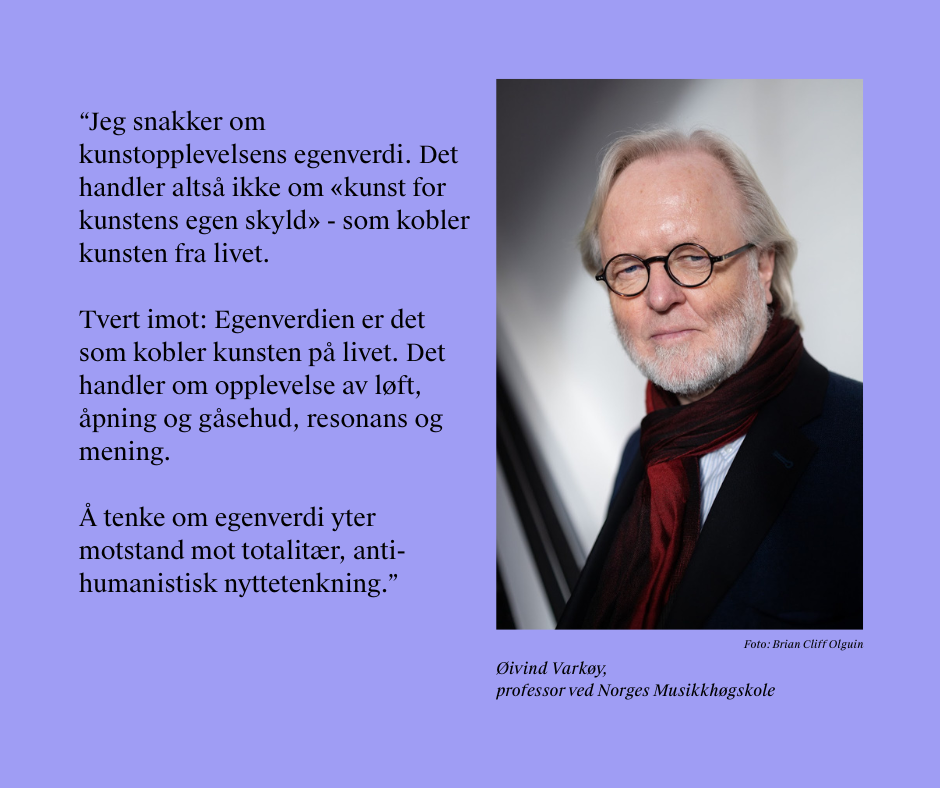 “Jeg snakker om kunstopplevelsens egenverdi. Det handler altså ikke om «kunst for kunstens egen skyld» - som kobler kunsten fra livet.

Tvert imot: Egenverdien er det som kobler kunsten på livet. Det handler om opplevelse av løft, åpning og gåsehud, resonans og mening.

Å tenke om egenverdi yter motstand mot totalitær, anti-humanistisk nyttetenkning.”

Foto: Brian Cliff Olguin

Øivind Varkøy,
professor ved Norges Musikkhøgskole